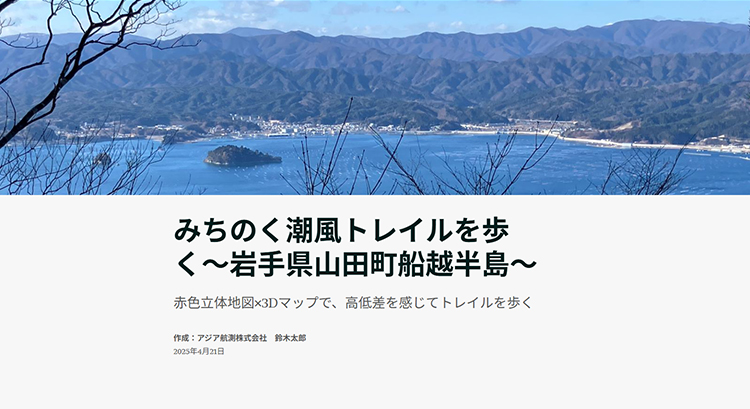 みちのく潮風トレイルを歩く～岩手県山田町船越半島～

赤色立体地図×3Dマップで、高低差を感じてトレイルを歩く

作成：アジア航測株式会社　鈴木太郎
2025年4月21日